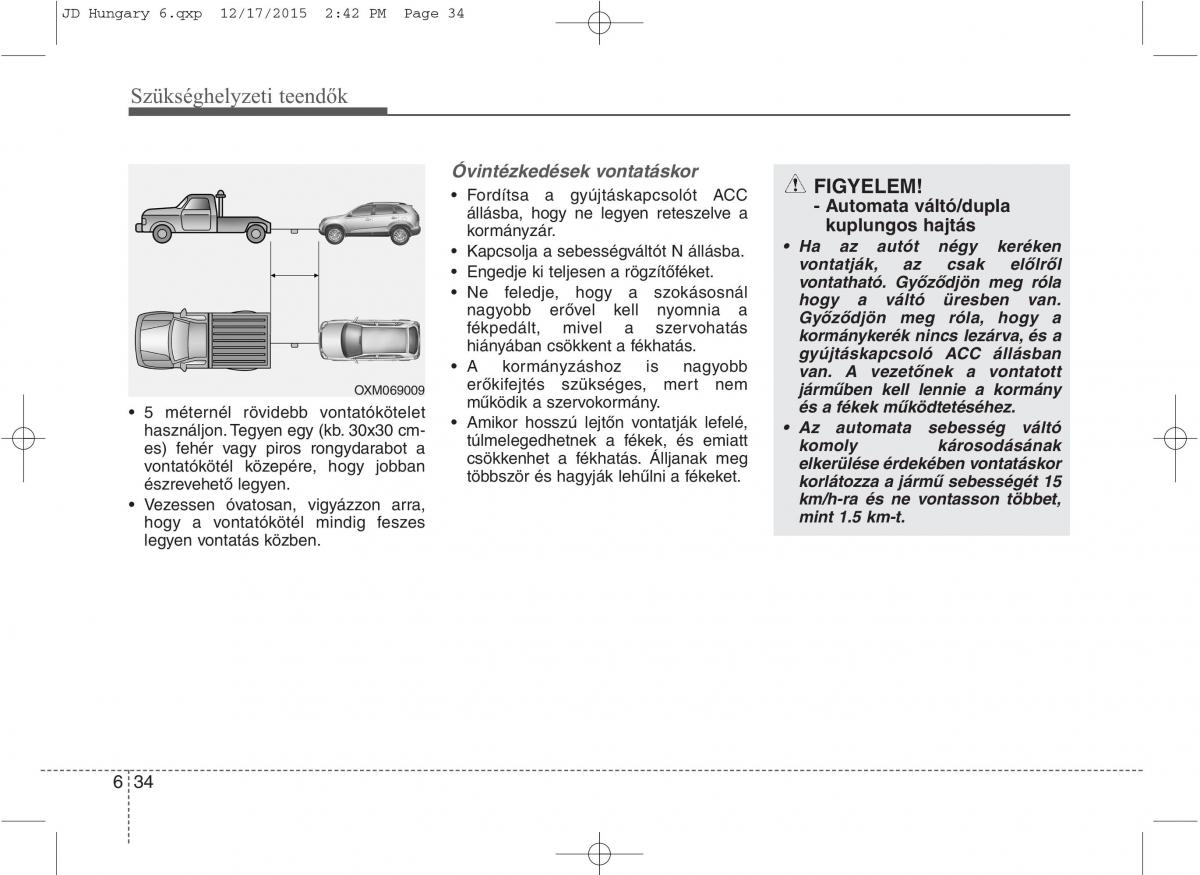 JD Hungary 6.qxp 12/17/2015 2:42 PM Page 34

Szükséghelyzeti teendők

OXM069009

• 5 méternél rövidebb vontatókötelet használjon. Tegyen egy (kb. 30x30 cm-es) fehér vagy piros rongydarabot a vontatókötél közepére, hogy jobban észrevehető legyen.
• Vezessen óvatosan, vigyázzon arra, hogy a vontatókötél mindig feszes legyen vontatás közben.

Óvintézkedések vontatáskor
• Fordítsa a gyújtáskapcsolót ACC állásba, hogy ne legyen reteszelve a kormányzár.
• Kapcsolja a sebességváltót N állásba.
• Engedje ki teljesen a rögzítőféket.
• Ne feledje, hogy a szokásosnál nagyobb erővel kell nyomnia a fékpedált, mivel a szervohatás hiányában csökkent a fékhatás.
• A kormányzáshoz is nagyobb erőkifejtés szükséges, mert nem működik a szervokormány.
• Amikor hosszú lejtőn vontatják lefelé, túlmelegedhetnek a fékek, és emiatt csökkenhet a fékhatás. Álljanak meg többször és hagyják lehűlni a fékeket.

FIGYELEM!
- Automata váltó/dupla kuplungos hajtás
• Ha az autót négy keréken vontatják, az csak elölről vontatható. Győződjön meg róla hogy a váltó üresben van. Győződjön meg róla, hogy a kormánykerék nincs lezárva, és a gyújtáskapcsoló ACC állásban van. A vezetőnek a vontatott járműben kell lennie a kormány és a fékek működtetéséhez.
• Az automata sebesség váltó komoly károsodásának elkerülése érdekében vontatáskor korlátozza a jármű sebességét 15 km/h-ra és ne vontasson többet, mint 1.5 km-t.

6 34